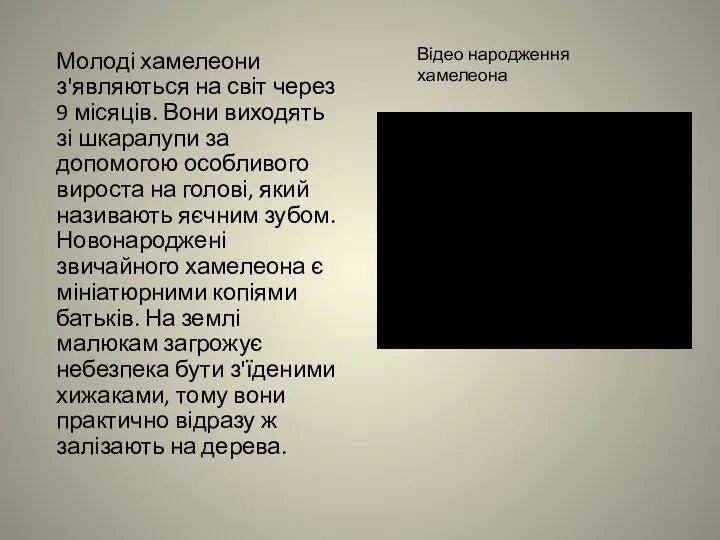 Молоді хамелеони з'являються на світ через 9 місяців. Вони виходять зі шкаралупи за допомогою особливого вироста на голові, який називають яєчним зубом. Новонароджені звичайного хамелеона є мініатюрними копіями батьків. На землі малюкам загрожує небезпека бути з'їденими хижаками, тому вони практично відразу ж залізають на дерева.

Відео народження хамелеона